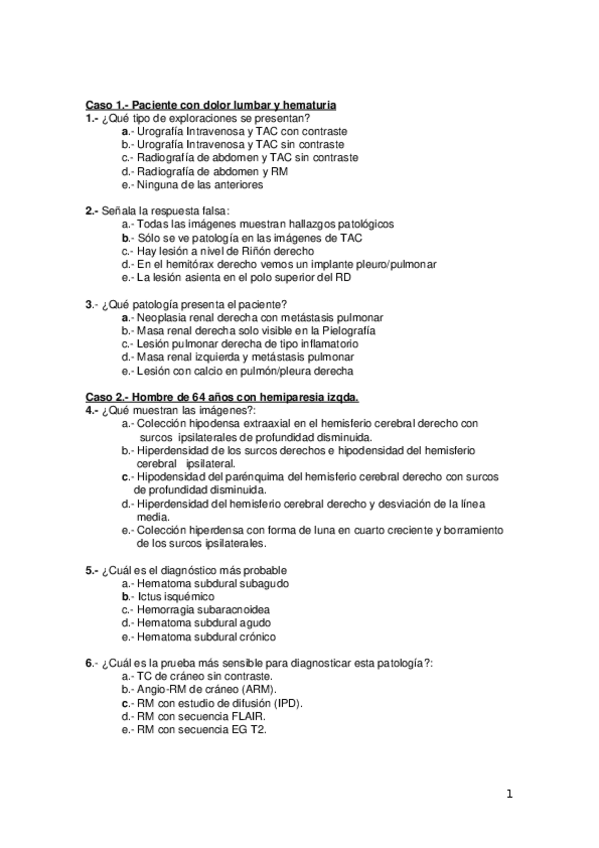 Caso 1.- Paciente con dolor lumbar y hematuria
1.- ¿Qué tipo de exploraciones se presentan?
a.- Urografía Intravenosa y TAC con contraste
b.- Urografía Intravenosa y TAC sin contraste
c.- Radiografía de abdomen y TAC sin contraste
d.- Radiografía de abdomen y RM
e.- Ninguna de las anteriores

2.- Señala la respuesta falsa:
a.- Todas las imágenes muestran hallazgos patológicos
b.- Sólo se ve patología en las imágenes de TAC
c.- Hay lesión a nivel de Riñón derecho
d.- En el hemitórax derecho vemos un implante pleuro/pulmonar
e.- La lesión asienta en el polo superior del RD

3.- ¿Qué patología presenta el paciente?
a.- Neoplasia renal derecha con metástasis pulmonar
b.- Masa renal derecha solo visible en la Pielografía
c.- Lesión pulmonar derecha de tipo inflamatorio
d.- Masa renal izquierda y metástasis pulmonar
e.- Lesión con calcio en pulmón/pleura derecha

Caso 2.- Hombre de 64 años con hemiparesia izqda.
4.- ¿Qué muestran las imágenes?:
a.- Colección hipodensa extraaxial en el hemisferio cerebral derecho con surcos ipsilaterales de profundidad disminuida.
b.- Hiperdensidad de los surcos derechos e hipodensidad del hemisferio cerebral ipsilateral.
c.- Hipodensidad del parénquima del hemisferio cerebral derecho con surcos de profundidad disminuida.
d.- Hiperdensidad del hemisferio cerebral derecho y desviación de la línea media.
e.- Colección hiperdensa con forma de luna en cuarto creciente y borramiento de los surcos ipsilaterales.

5.- ¿Cuál es el diagnóstico más probable
a.- Hematoma subdural subagudo
b.- Ictus isquémico
c.- Hemorragia subaracnoidea
d.- Hematoma subdural agudo
e.- Hematoma subdural crónico

6.- ¿Cuál es la prueba más sensible para diagnosticar esta patología?:
a.- TC de cráneo sin contraste.
b.- Angio-RM de cráneo (ARM).
c.- RM con estudio de difusión (IPD).
d.- RM con secuencia FLAIR.
e.- RM con secuencia EG T2.

1